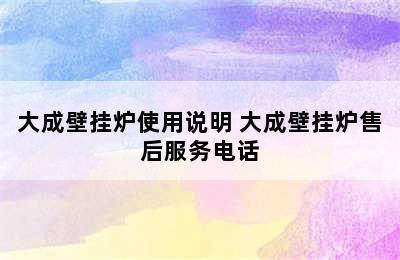 大成壁挂炉使用说明 大成壁挂炉售后服务电话